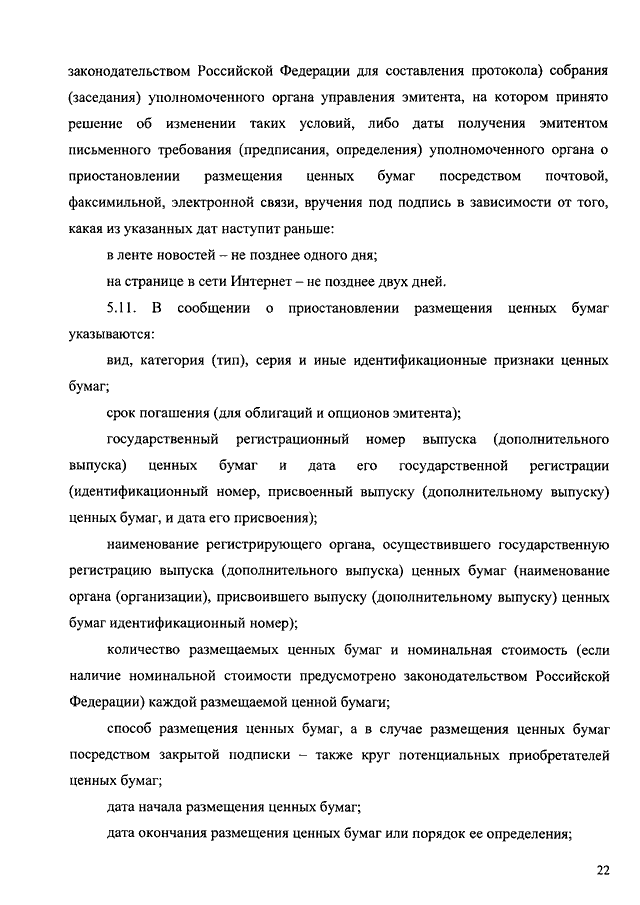 законодательством Российской Федерации для составления протокола) собрания (заседания) уполномоченного органа управления эмитента, на котором принято решение об изменении таких условий, либо даты получения эмитентом письменного требования (предписания, определения) уполномоченного органа о приостановлении размещения ценных бумаг посредством почтовой, факсимильной, электронной связи, вручения под подпись в зависимости от того, какая из указанных дат наступит раньше:

в ленте новостей – не позднее одного дня;

на странице в сети Интернет – не позднее двух дней.

5.11. В сообщении о приостановлении размещения ценных бумаг указываются:

вид, категория (тип), серия и иные идентификационные признаки ценных бумаг;

срок погашения (для облигаций и опционов эмитента);

государственный регистрационный номер выпуска (дополнительного выпуска) ценных бумаг и дата его государственной регистрации (идентификационный номер, присвоенный выпуску (дополнительному выпуску) ценных бумаг, и дата его присвоения);

наименование регистрирующего органа, осуществившего государственную регистрацию выпуска (дополнительного выпуска) ценных бумаг (наименование органа (организации), присвоившего выпуску (дополнительному выпуску) ценных бумаг идентификационный номер);

количество размещаемых ценных бумаг и номинальная стоимость (если наличие номинальной стоимости предусмотрено законодательством Российской Федерации) каждой размещаемой ценной бумаги;

способ размещения ценных бумаг, а в случае размещения ценных бумаг посредством закрытой подписки – также круг потенциальных приобретателей ценных бумаг;

дата начала размещения ценных бумаг;

дата окончания размещения ценных бумаг или порядок ее определения;

22